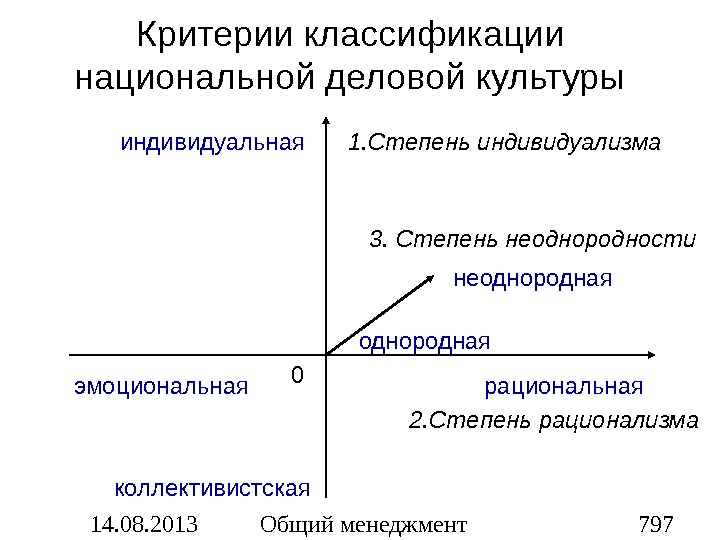 Критерии классификации национальной деловой культуры

индивидуальная

1.Степень индивидуализма

3. Степень неоднородности

неоднородная

однородная

эмоциональная

0

рациональная

2.Степень рационализма

коллективистская

14.08.2013 Общий менеджмент 797